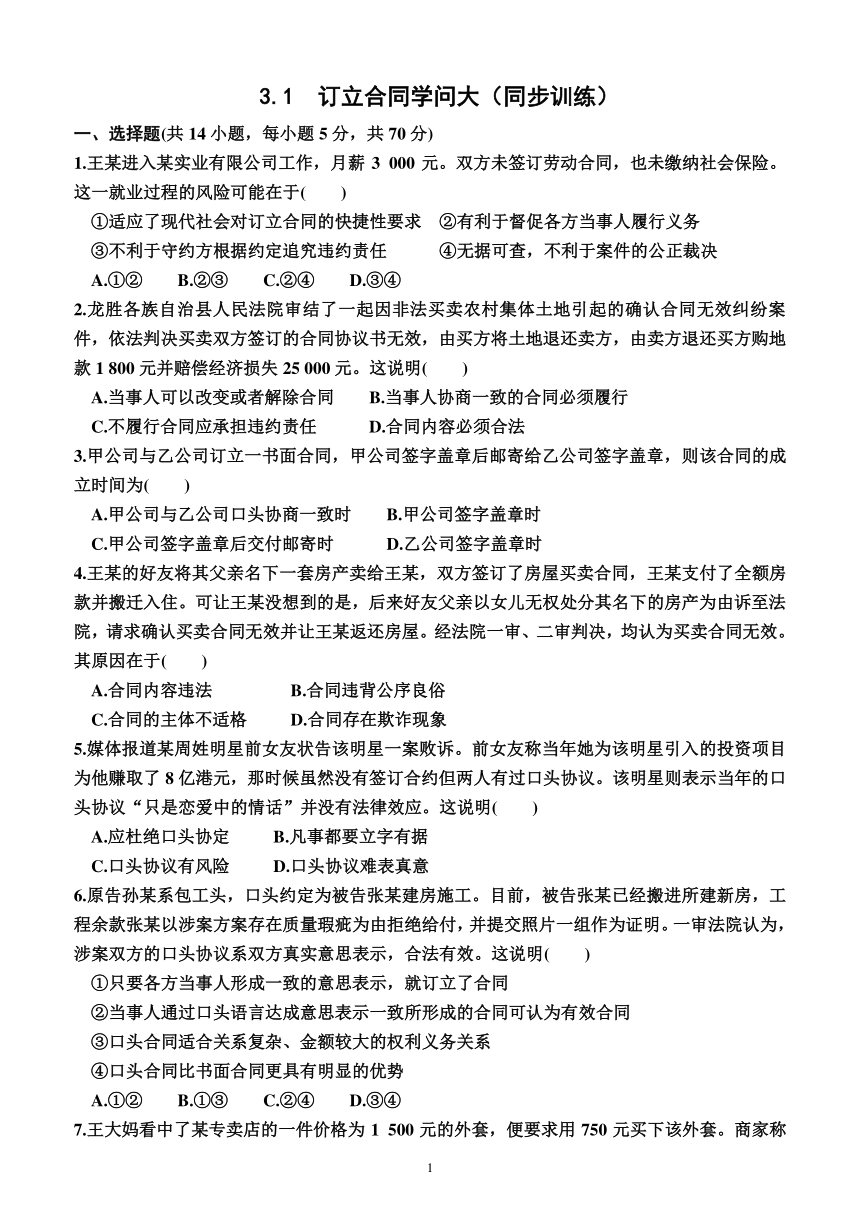 3.1　订立合同学问大（同步训练）

一、选择题(共 14 小题，每小题 5 分，共 70 分)

1.王某进入某实业有限公司工作，月薪 3 000 元。双方未签订劳动合同，也未缴纳社会保险。这一就业过程的风险可能在于(　　)

①适应了现代社会对订立合同的快捷性要求　②有利于督促各方当事人履行义务

③不利于守约方根据约定追究违约责任　　④无据可查，不利于案件的公正裁决

A.①②　B.②③　C.②④　D.③④

2.龙胜各族自治县人民法院审结了一起因非法买卖农村集体土地引起的确认合同无效纠纷案件，依法判决买卖双方签订的合同协议书无效，由买方将土地退还卖方，由卖方退还买方购地款 1 800 元并赔偿经济损失 25 000 元。这说明(　　)

A.当事人可以改变或者解除合同　B.当事人协商一致的合同必须履行

C.不履行合同应承担违约责任　D.合同内容必须合法

3.甲公司与乙公司订立一书面合同，甲公司签字盖章后邮寄给乙公司签字盖章，则该合同的成立时间为(　　)

A.甲公司与乙公司口头协商一致时　B.甲公司签字盖章时

C.甲公司签字盖章后交付邮寄时　D.乙公司签字盖章时

4.王某的好友将其父亲名下一套房产卖给王某，双方签订了房屋买卖合同，王某支付了全额房款并搬迁入住。可让王某没想到的是，后来好友父亲以女儿无权处分其名下的房产为由诉至法院，请求确认买卖合同无效并让王某返还房屋。经法院一审、二审判决，均认为买卖合同无效。其原因在于(　　)

A.合同内容违法　B.合同违背公序良俗

C.合同的主体不适格　D.合同存在欺诈现象

5.媒体报道某周姓明星前女友状告该明星一案败诉。前女友称当年她为该明星引入的投资项目为他赚取了 8 亿港元，那时候虽然没有签订合约但两人有过口头协议。该明星则表示当年的口头协议“只是恋爱中的情话”并没有法律效应。这说明(　　)

A.应杜绝口头协定　B.凡事都要立字有据

C.口头协议有风险　D.口头协议难表真意

6.原告孙某系包工头，口头约定为被告张某建房施工。目前，被告张某已经搬进所建新房，工程余款张某以涉案方案存在质量瑕疵为由拒绝给付，并提交照片一组作为证明。一审法院认为，涉案双方的口头协议系双方真实意思表示，合法有效。这说明(　　)

①只要各方当事人形成一致的意思表示，就订立了合同

②当事人通过口头语言达成意思表示一致所形成的合同可认为有效合同

③口头合同适合关系复杂、金额较大的权利义务关系

④口头合同比书面合同更具有明显的优势

A.①②　B.①③　C.②④　D.③④

7.王大妈看中了某专卖店的一件价格为 1 500 元的外套，便要求用 750 元买下该外套。商家称

1